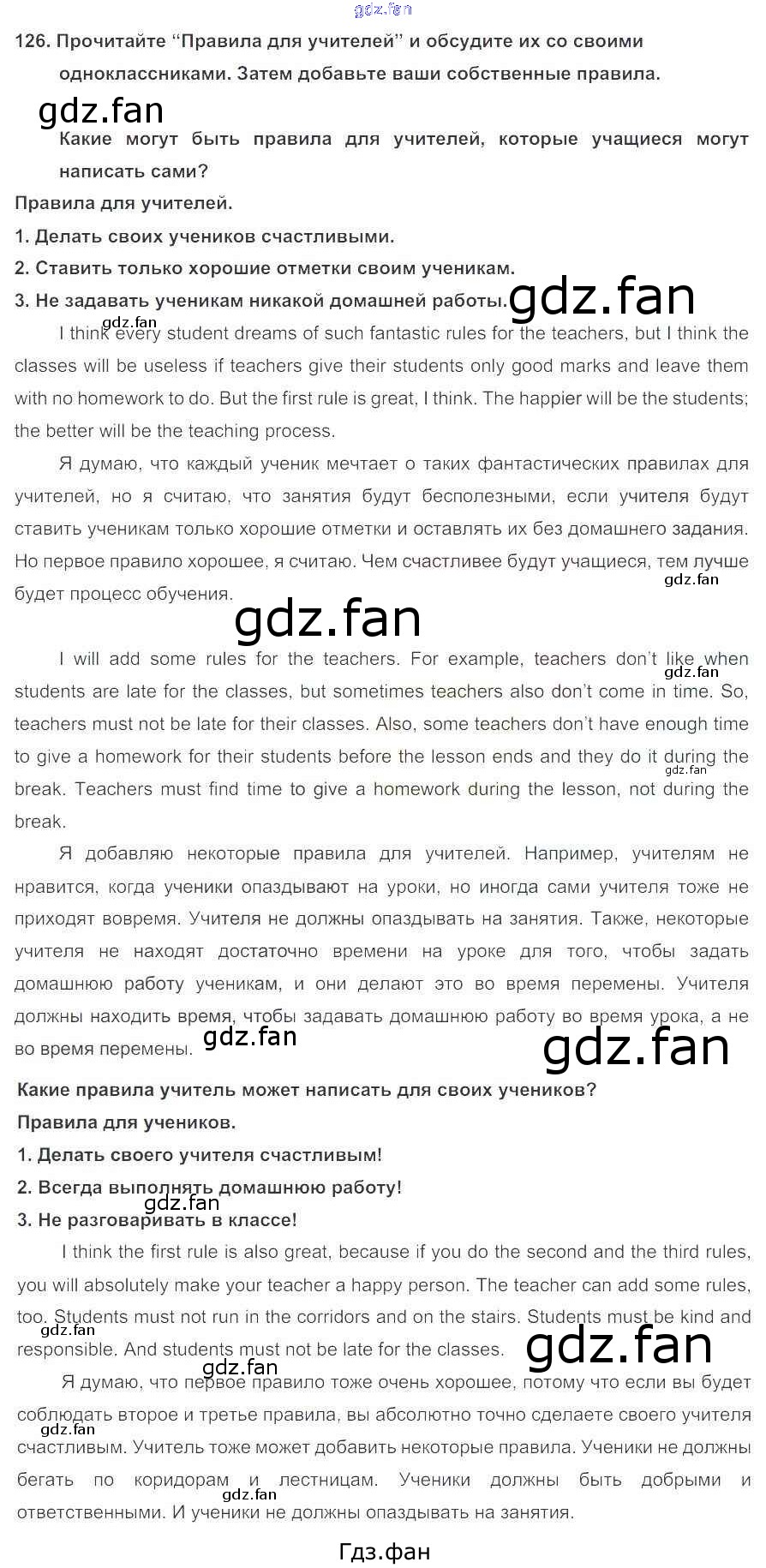 126. Прочитайте "Правила для учителей" и обсудите их со своими одноклассниками. Затем добавьте ваши собственные правила.

Какие могут быть правила для учителей, которые учащиеся могут написать сами?

Правила для учителей.

1. Делать своих учеников счастливыми.

2. Ставить только хорошие отметки своим ученикам.

3. Не задавать ученикам никакой домашней работы.

I think every student dreams of such fantastic rules for the teachers, but I think the classes will be useless if teachers give their students only good marks and leave them with no homework to do. But the first rule is great, I think. The happier will be the students; the better will be the teaching process.

Я думаю, что каждый ученик мечтает о таких фантастических правилах для учителей, но я считаю, что занятия будут бесполезными, если учителя будут ставить ученикам только хорошие отметки и оставлять их без домашнего задания. Но первое правило хорошее, я считаю. Чем счастливее будут учащиеся, тем лучше будет процесс обучения.

I will add some rules for the teachers. For example, teachers don't like when students are late for the classes, but sometimes teachers also don't come in time. So, teachers must not be late for their classes. Also, some teachers don't have enough time to give a homework for their students before the lesson ends and they do it during the break. Teachers must find time to give a homework during the lesson, not during the break.

Я добавляю некоторые правила для учителей. Например, учителям не нравится, когда ученики опаздывают на уроки, но иногда сами учителя тоже не приходят вовремя. Учителя не должны опаздывать на занятия. Также, некоторые учителя не находят достаточно времени на уроке для того, чтобы задать домашнюю работу ученикам, и они делают это во время перемены. Учителя должны находить время, чтобы задавать домашнюю работу во время урока, а не во время перемены.

Какие правила учитель может написать для своих учеников?

Правила для учеников.

1. Делать своего учителя счастливым!

2. Всегда выполнять домашнюю работу!

3. Не разговаривать в классе!

I think the first rule is also great, because if you do the second and the third rules, you will absolutely make your teacher a happy person. The teacher can add some rules, too. Students must not run in the corridors and on the stairs. Students must be kind and responsible. And students must not be late for the classes.

Я думаю, что первое правило тоже очень хорошее, потому что если вы будет соблюдать второе и третье правила, вы абсолютно точно сделаете своего учителя счастливым. Учитель тоже может добавить некоторые правила. Ученики не должны бегать по коридорам и лестницам. Ученики должны быть добрыми и ответственными. И ученики не должны опаздывать на занятия.

Гдз.фан

gdz.fan